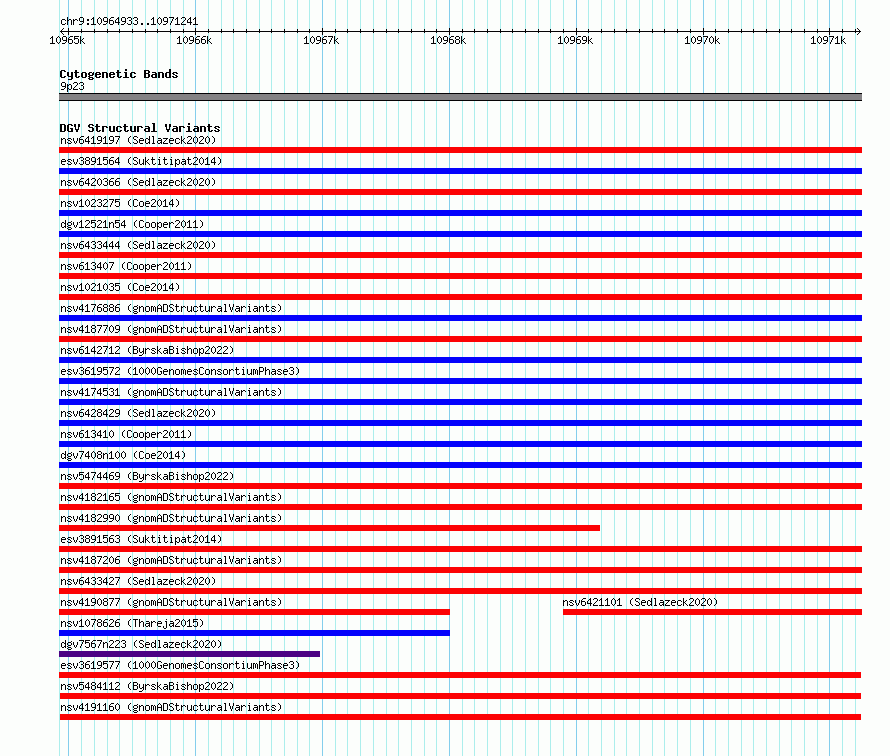 chr9:10964933..10971241

10965k 10966k 10967k 10968k 10969k 10970k 10971k

Cytogenetic Bands
9p23

DGV Structural Variants
nsv6419197 (Sedlazeck2020)
esv3891564 (Suktitipat2014)
nsv6420366 (Sedlazeck2020)
nsv1023275 (Coe2014)
dgv12521n54 (Cooper2011)
nsv6433444 (Sedlazeck2020)
nsv613407 (Cooper2011)
nsv1021035 (Coe2014)
nsv4176886 (gnomADStructuralVariants)
nsv4187709 (gnomADStructuralVariants)
nsv6142712 (ByrskaBishop2022)
esv3619572 (1000GenomesConsortiumPhase3)
nsv4174531 (gnomADStructuralVariants)
nsv6428429 (Sedlazeck2020)
nsv613410 (Cooper2011)
dgv7408n100 (Coe2014)
nsv5474469 (ByrskaBishop2022)
nsv4182165 (gnomADStructuralVariants)
nsv4182990 (gnomADStructuralVariants)
esv3891563 (Suktitipat2014)
nsv4187206 (gnomADStructuralVariants)
nsv6433427 (Sedlazeck2020)
nsv4190877 (gnomADStructuralVariants)
nsv6421101 (Sedlazeck2020)
nsv1078626 (Thareja2015)
dgv7567n223 (Sedlazeck2020)
esv3619577 (1000GenomesConsortiumPhase3)
nsv5484112 (ByrskaBishop2022)
nsv4191160 (gnomADStructuralVariants)